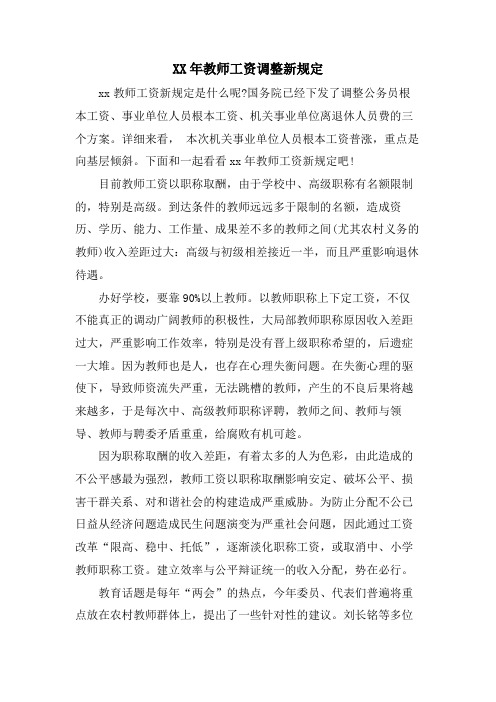 XX 年教师工资调整新规定

xx 教师工资新规定是什么呢?国务院已经下发了调整公务员根本工资、事业单位人员根本工资、机关事业单位离退休人员费的三个方案。详细来看， 本次机关事业单位人员根本工资普涨，重点是向基层倾斜。下面和一起看看 xx 年教师工资新规定吧!

目前教师工资以职称取酬，由于学校中、高级职称有名额限制的，特别是高级。到达条件的教师远远多于限制的名额，造成资历、学历、能力、工作量、成果差不多的教师之间(尤其农村义务的教师)收入差距过大：高级与初级相差接近一半，而且严重影响退休待遇。

办好学校，要靠 90%以上教师。以教师职称上下定工资，不仅不能真正的调动广阔教师的积极性，大局部教师职称原因收入差距过大，严重影响工作效率，特别是没有晋上级职称希望的，后遗症一大堆。因为教师也是人，也存在心理失衡问题。在失衡心理的驱使下，导致师资流失严重，无法跳槽的教师，产生的不良后果将越来越多，于是每次中、高级教师职称评聘，教师之间、教师与领导、教师与聘委矛盾重重，给腐败有机可趁。

因为职称取酬的收入差距，有着太多的人为色彩，由此造成的不公平感最为强烈，教师工资以职称取酬影响安定、破坏公平、损害干群关系、对和谐社会的构建造成严重威胁。为防止分配不公已日益从经济问题造成民生问题演变为严重社会问题，因此通过工资改革“限高、稳中、托低”，逐渐淡化职称工资，或取消中、小学教师职称工资。建立效率与公平辩证统一的收入分配，势在必行。

教育话题是每年“两会”的热点，今年委员、代表们普遍将重点放在农村教师群体上，提出了一些针对性的建议。刘长铭等多位